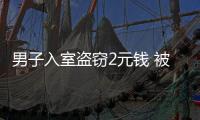 男子入室盗窃2元钱 被